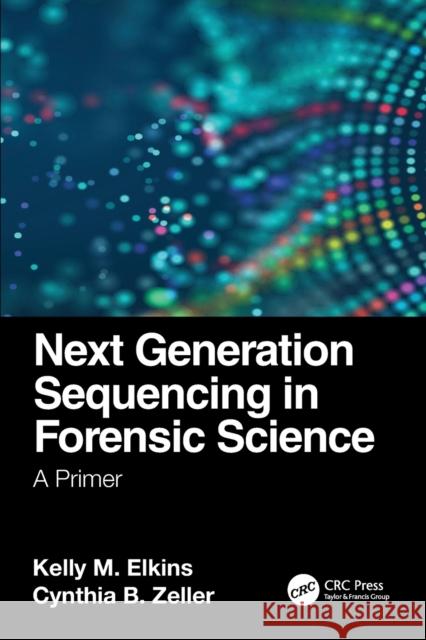 Next Generation Sequencing in Forensic Science

A Primer

Kelly M. Elkins
Cynthia B. Zeller

CRC
CRC Press
Taylor & Francis Group